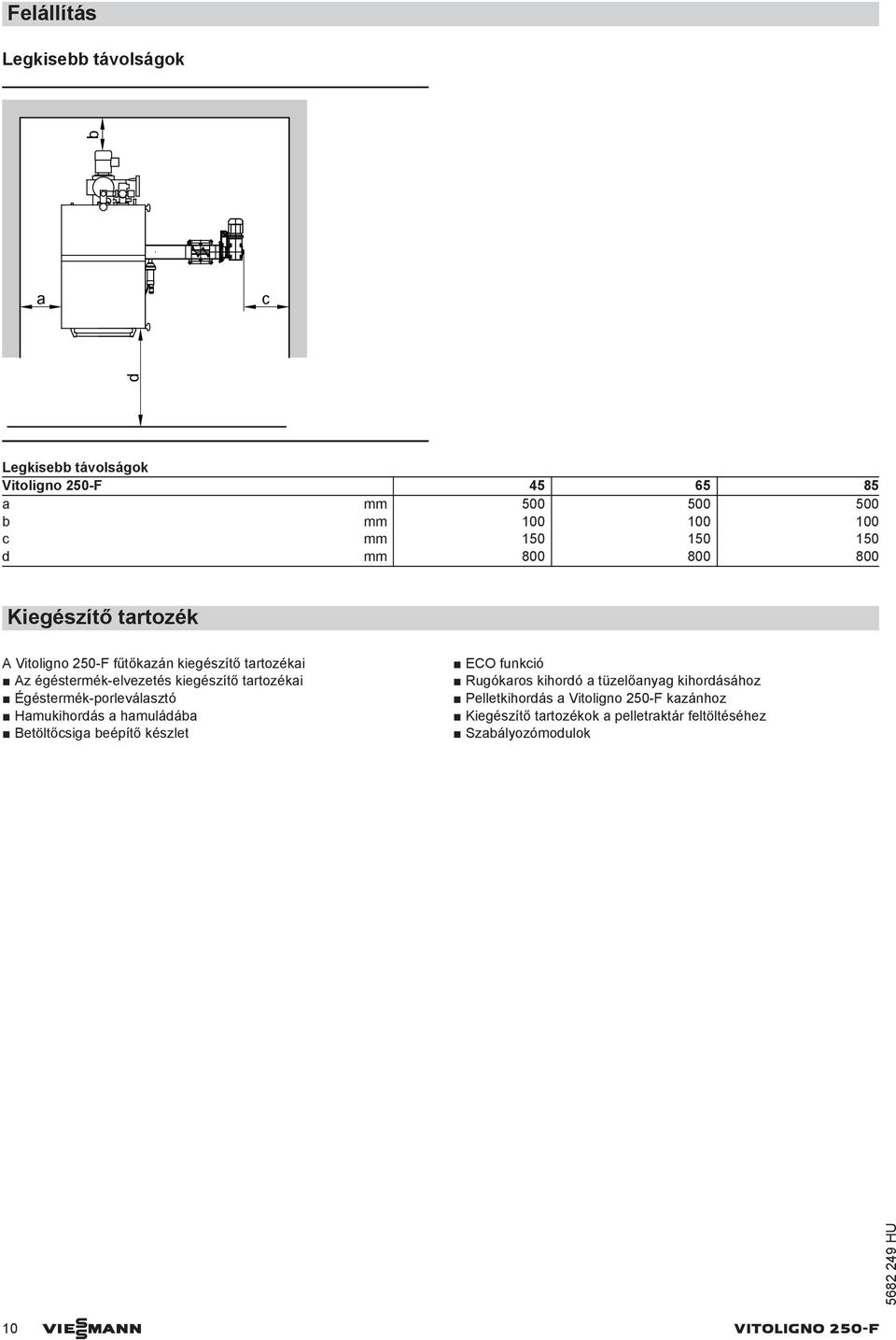 Felállítás

Legkisebb távolságok

b

a

c

d

Legkisebb távolságok

| Vitoligno 250-F | | 45 | 65 | 85 |
|---|---|---|---|---|
| a | mm | 500 | 500 | 500 |
| b | mm | 100 | 100 | 100 |
| c | mm | 150 | 150 | 150 |
| d | mm | 800 | 800 | 800 |

Kiegészítő tartozék

A Vitoligno 250-F fűtőkazán kiegészítő tartozékai
■ Az égéstermék-elvezetés kiegészítő tartozékai
■ Égéstermék-porleválasztó
■ Hamukihordás a hamuládába
■ Betöltőcsiga beépítő készlet

■ ECO funkció
■ Rugókaros kihordó a tüzelőanyag kihordásához
■ Pelletkihordás a Vitoligno 250-F kazánhoz
■ Kiegészítő tartozékok a pelletraktár feltöltéséhez
■ Szabályozómodulok

5682 249 HU

10 VIESMANN VITOLIGNO 250-F